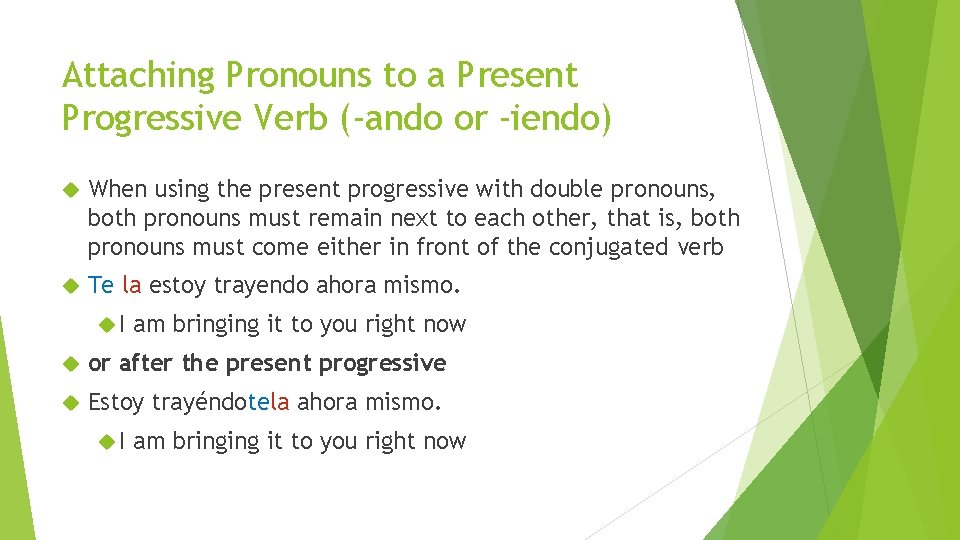 Attaching Pronouns to a Present Progressive Verb (-ando or -iendo)

When using the present progressive with double pronouns, both pronouns must remain next to each other, that is, both pronouns must come either in front of the conjugated verb

Te la estoy trayendo ahora mismo.

I am bringing it to you right now

or after the present progressive

Estoy trayéndotela ahora mismo.

I am bringing it to you right now